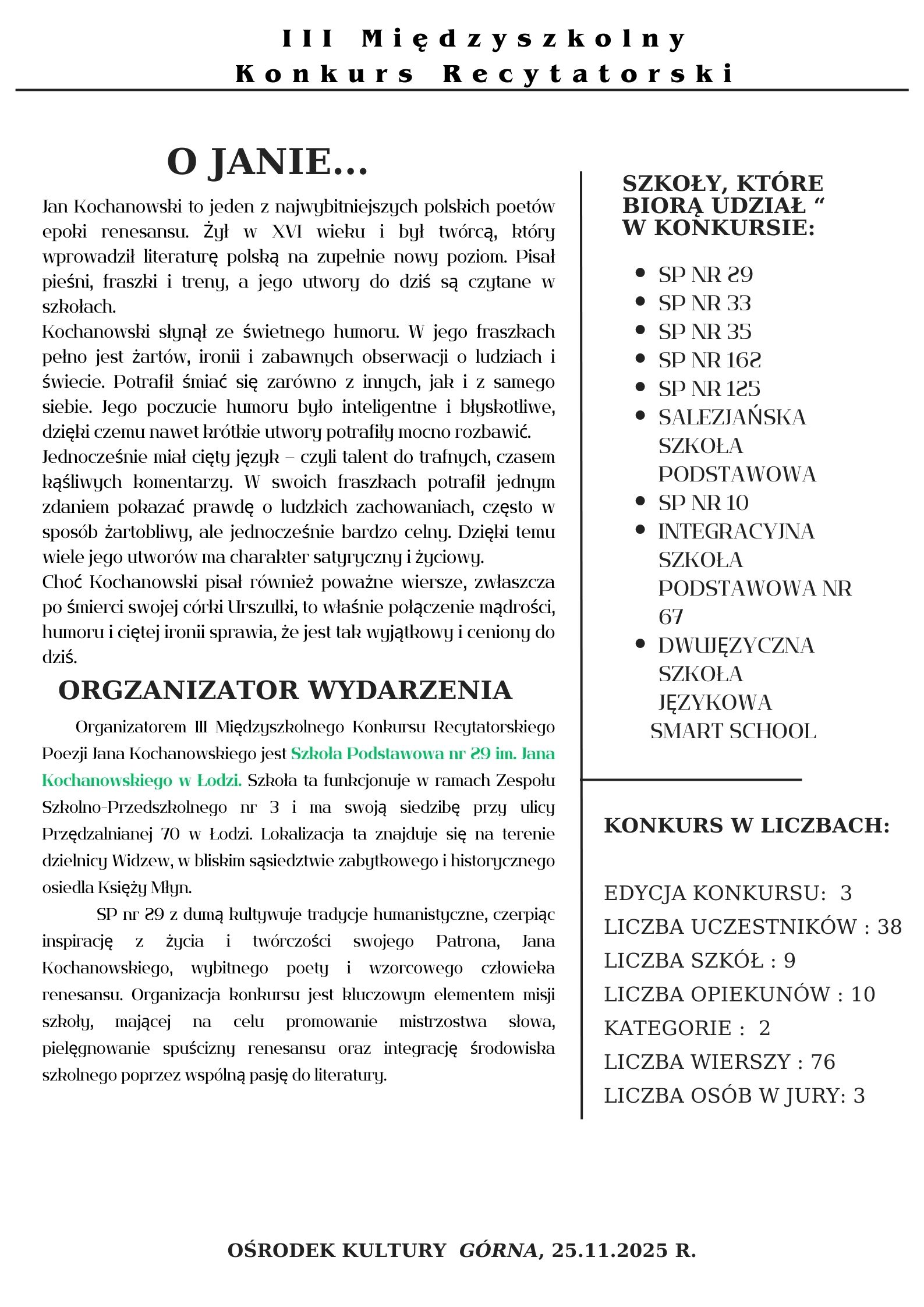 III Międzyszkolny
Konkurs Recytatorski

O JANIE...

Jan Kochanowski to jeden z najwybitniejszych polskich poetów epoki renesansu. Żył w XVI wieku i był twórcą, który wprowadził literaturę polską na zupełnie nowy poziom. Pisał pieśni, fraszki i treny, a jego utwory do dziś są czytane w szkołach.
Kochanowski słynął ze świetnego humoru. W jego fraszkach pełno jest żartów, ironii i zabawnych obserwacji o ludziach i świecie. Potrafił śmiać się zarówno z innych, jak i z samego siebie. Jego poczucie humoru było inteligentne i błyskotliwe, dzięki czemu nawet krótkie utwory potrafiły mocno rozbawić.
Jednocześnie miał cięty język – czyli talent do trafnych, czasem kąśliwych komentarzy. W swoich fraszkach potrafił jednym zdaniem pokazać prawdę o ludzkich zachowaniach, często w sposób żartobliwy, ale jednocześnie bardzo celny. Dzięki temu wiele jego utworów ma charakter satyryczny i życiowy.
Choć Kochanowski pisał również poważne wiersze, zwłaszcza po śmierci swojej córki Urszulki, to właśnie połączenie mądrości, humoru i ciętej ironii sprawia, że jest tak wyjątkowy i ceniony do dziś.

ORGZANIZATOR WYDARZENIA

Organizatorem III Międzyszkolnego Konkursu Recytatorskiego Poezji Jana Kochanowskiego jest Szkoła Podstawowa nr 29 im. Jana Kochanowskiego w Łodzi. Szkoła ta funkcjonuje w ramach Zespołu Szkolno-Przedszkolnego nr 3 i ma swoją siedzibę przy ulicy Przędzalnianej 70 w Łodzi. Lokalizacja ta znajduje się na terenie dzielnicy Widzew, w bliskim sąsiedztwie zabytkowego i historycznego osiedla Księży Młyn.

SP nr 29 z dumą kultywuje tradycje humanistyczne, czerpiąc inspirację z życia i twórczości swojego Patrona, Jana Kochanowskiego, wybitnego poety i wzorcowego człowieka renesansu. Organizacja konkursu jest kluczowym elementem misji szkoły, mającej na celu promowanie mistrzostwa słowa, pielęgnowanie spuścizny renesansu oraz integrację środowiska szkolnego poprzez wspólną pasję do literatury.

SZKOŁY, KTÓRE BIORĄ UDZIAŁ “ W KONKURSIE:

- SP NR 29
- SP NR 33
- SP NR 35
- SP NR 162
- SP NR 125
- SALEZJAŃSKA SZKOŁA PODSTAWOWA
- SP NR 10
- INTEGRACYJNA SZKOŁA PODSTAWOWA NR 67
- DWUJĘZYCZNA SZKOŁA JĘZYKOWA SMART SCHOOL

KONKURS W LICZBACH:

EDYCJA KONKURSU: 3
LICZBA UCZESTNIKÓW : 38
LICZBA SZKÓŁ : 9
LICZBA OPIEKUNÓW : 10
KATEGORIE : 2
LICZBA WIERSZY : 76
LICZBA OSÓB W JURY: 3

OŚRODEK KULTURY GÓRNA, 25.11.2025 R.